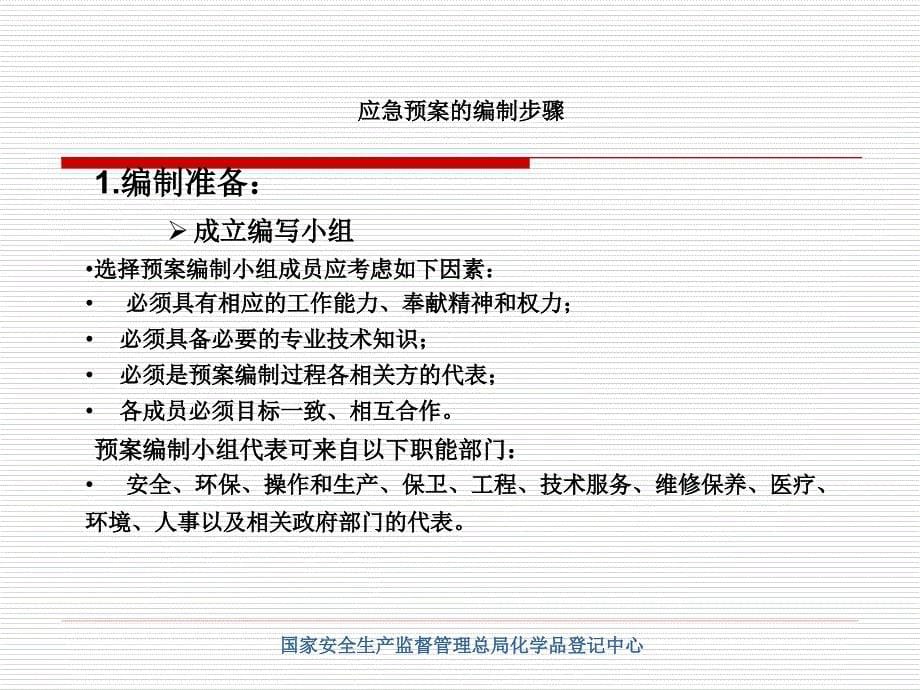 应急预案的编制步骤

1.编制准备：

➢ 成立编写小组

•选择预案编制小组成员应考虑如下因素：

• 必须具有相应的工作能力、奉献精神和权力；

• 必须具备必要的专业技术知识；

• 必须是预案编制过程各相关方的代表；

• 各成员必须目标一致、相互合作。

预案编制小组代表可来自以下职能部门：

• 安全、环保、操作和生产、保卫、工程、技术服务、维修保养、医疗、环境、人事以及相关政府部门的代表。

国家安全生产监督管理总局化学品登记中心